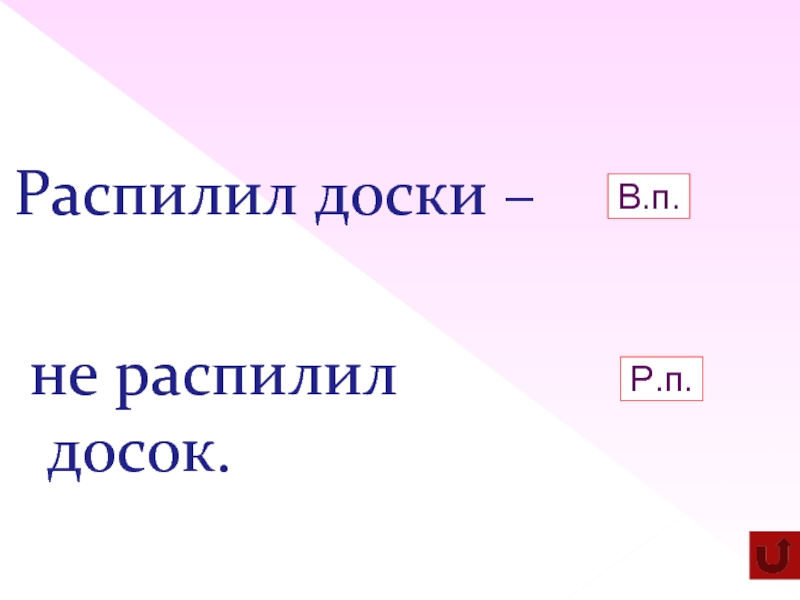 Распилил доски –

В.п.

не распилил досок.

Р.п.